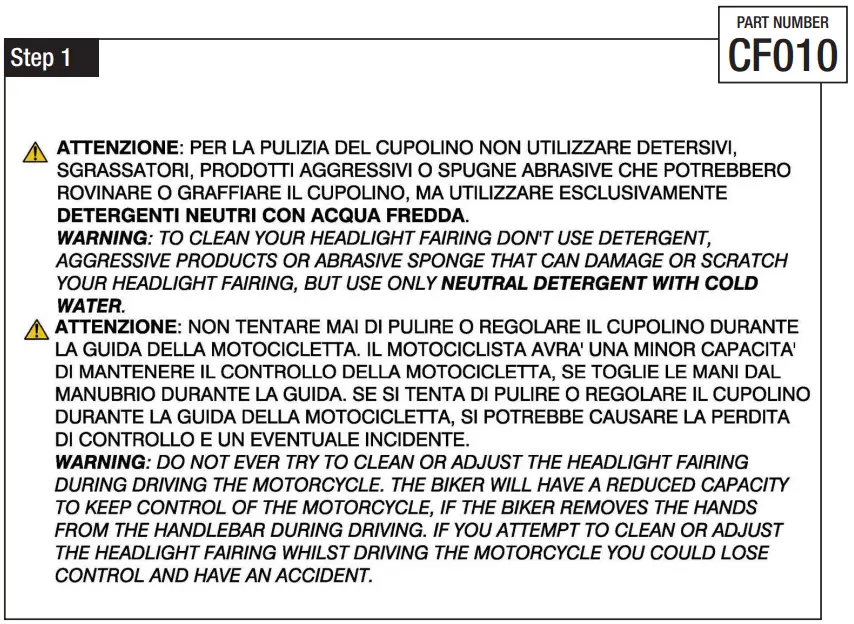 Step 1

PART NUMBER
CF010

ATTENZIONE: PER LA PULIZIA DEL CUPOLINO NON UTILIZZARE DETERSIVI, SGRASSATORI, PRODOTTI AGGRESSIVI O SPUGNE ABRASIVE CHE POTREBBERO ROVINARE O GRAFFIARE IL CUPOLINO, MA UTILIZZARE ESCLUSIVAMENTE DETERGENTI NEUTRI CON ACQUA FREDDA.
WARNING: TO CLEAN YOUR HEADLIGHT FAIRING DON'T USE DETERGENT, AGGRESSIVE PRODUCTS OR ABRASIVE SPONGE THAT CAN DAMAGE OR SCRATCH YOUR HEADLIGHT FAIRING, BUT USE ONLY NEUTRAL DETERGENT WITH COLD WATER.
ATTENZIONE: NON TENTARE MAI DI PULIRE O REGOLARE IL CUPOLINO DURANTE LA GUIDA DELLA MOTOCICLETTA. IL MOTOCICLISTA AVRA' UNA MINOR CAPACITA' DI MANTENERE IL CONTROLLO DELLA MOTOCICLETTA, SE TOGLIE LE MANI DAL MANUBRIO DURANTE LA GUIDA. SE SI TENTA DI PULIRE O REGOLARE IL CUPOLINO DURANTE LA GUIDA DELLA MOTOCICLETTA, SI POTREBBE CAUSARE LA PERDITA DI CONTROLLO E UN EVENTUALE INCIDENTE.
WARNING: DO NOT EVER TRY TO CLEAN OR ADJUST THE HEADLIGHT FAIRING DURING DRIVING THE MOTORCYCLE. THE BIKER WILL HAVE A REDUCED CAPACITY TO KEEP CONTROL OF THE MOTORCYCLE, IF THE BIKER REMOVES THE HANDS FROM THE HANDLEBAR DURING DRIVING. IF YOU ATTEMPT TO CLEAN OR ADJUST THE HEADLIGHT FAIRING WHILST DRIVING THE MOTORCYCLE YOU COULD LOSE CONTROL AND HAVE AN ACCIDENT.